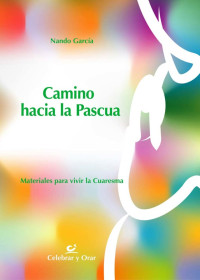 Nando García

Camino hacia la Pascua

Materiales para vivir la Cuaresma

Celebrar y Orar